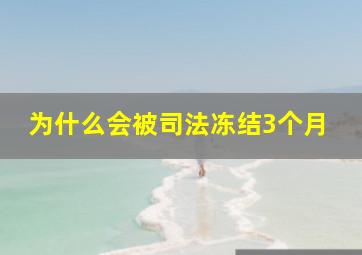 为什么会被司法冻结3个月